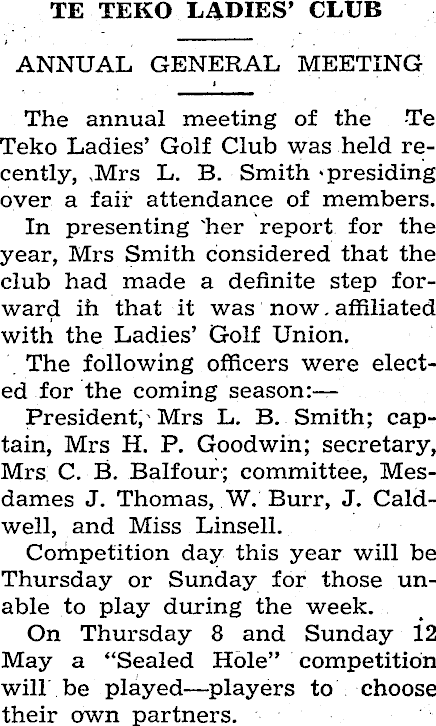 TE TEKO LADIES' CLUB

ANNUAL GENERAL MEETING

The annual meeting of the Te Teko Ladies' Golf Club was held recently, Mrs L. B. Smith presiding over a fair attendance of members.

In presenting her report for the year, Mrs Smith considered that the club had made a definite step forward in that it was now affiliated with the Ladies' Golf Union.

The following officers were elected for the coming season:—

President, Mrs L. B. Smith; captain, Mrs H. P. Goodwin; secretary, Mrs C. B. Balfour; committee, Mesdames J. Thomas, W. Burr, J. Caldwell, and Miss Linsell.

Competition day this year will be Thursday or Sunday for those unable to play during the week.

On Thursday 8 and Sunday 12 May a "Sealed Hole" competition will be played—players to choose their own partners.